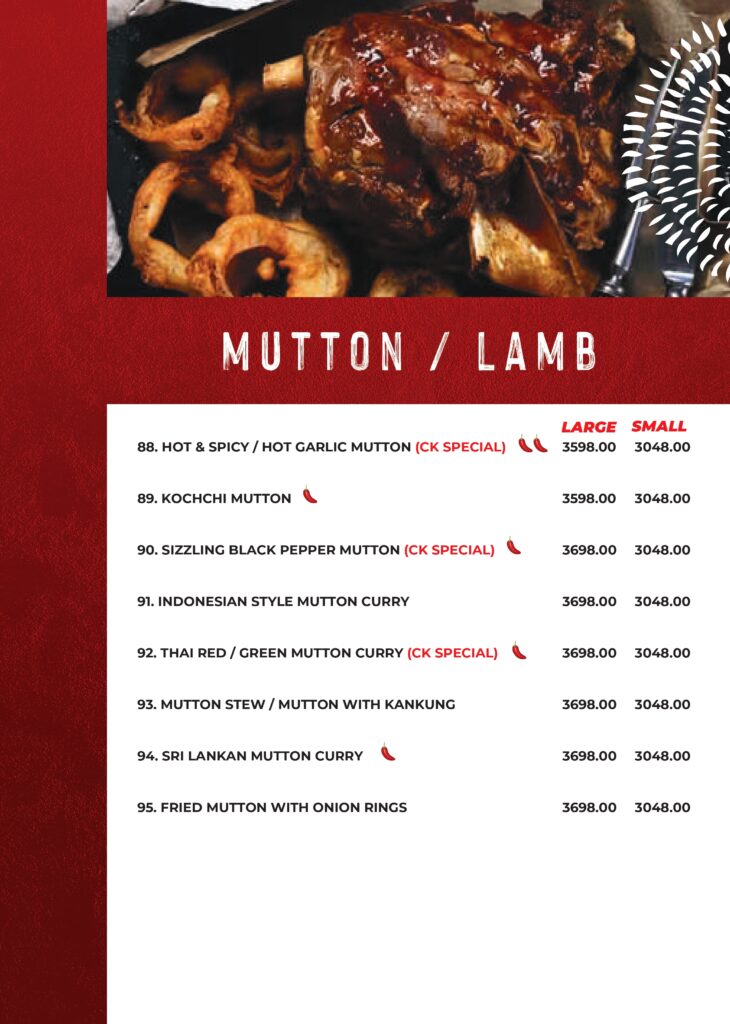 MUTTON / LAMB

| | LARGE | SMALL |
|---|---|---|
| 88. HOT & SPICY / HOT GARLIC MUTTON (CK SPECIAL) | 3598.00 | 3048.00 |
| 89. KOCHCHI MUTTON | 3598.00 | 3048.00 |
| 90. SIZZLING BLACK PEPPER MUTTON (CK SPECIAL) | 3698.00 | 3048.00 |
| 91. INDONESIAN STYLE MUTTON CURRY | 3698.00 | 3048.00 |
| 92. THAI RED / GREEN MUTTON CURRY (CK SPECIAL) | 3698.00 | 3048.00 |
| 93. MUTTON STEW / MUTTON WITH KANKUNG | 3698.00 | 3048.00 |
| 94. SRI LANKAN MUTTON CURRY | 3698.00 | 3048.00 |
| 95. FRIED MUTTON WITH ONION RINGS | 3698.00 | 3048.00 |